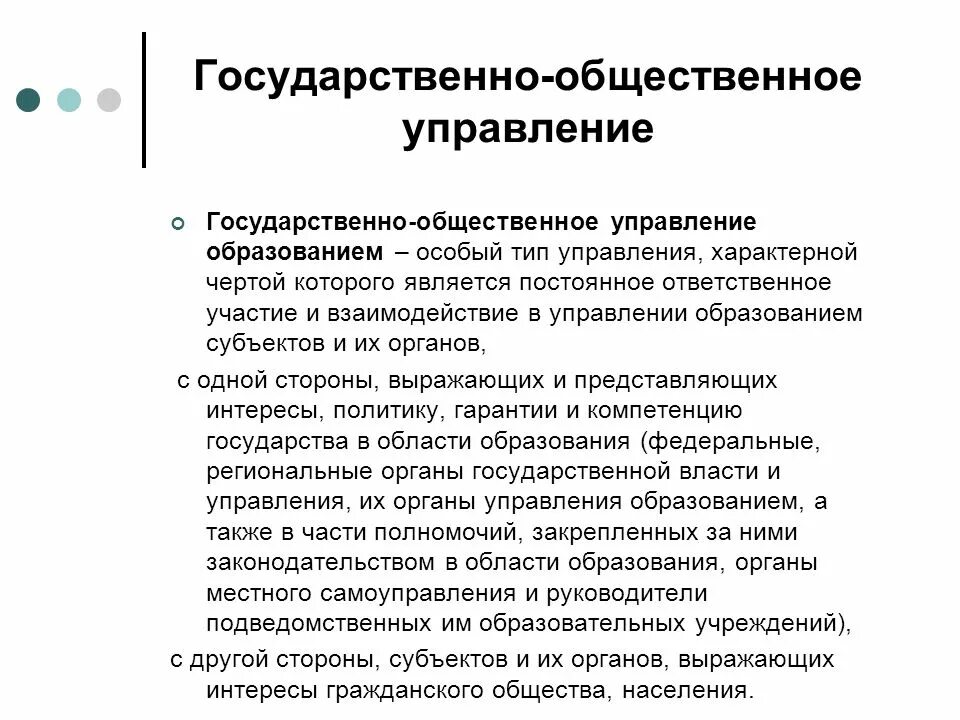 Государственно-общественное управление

Государственно-общественное управление образованием – особый тип управления, характерной чертой которого является постоянное ответственное участие и взаимодействие в управлении образованием субъектов и их органов,

с одной стороны, выражающих и представляющих интересы, политику, гарантии и компетенцию государства в области образования (федеральные, региональные органы государственной власти и управления, их органы управления образованием, а также в части полномочий, закрепленных за ними законодательством в области образования, органы местного самоуправления и руководители подведомственных им образовательных учреждений),

с другой стороны, субъектов и их органов, выражающих интересы гражданского общества, населения.